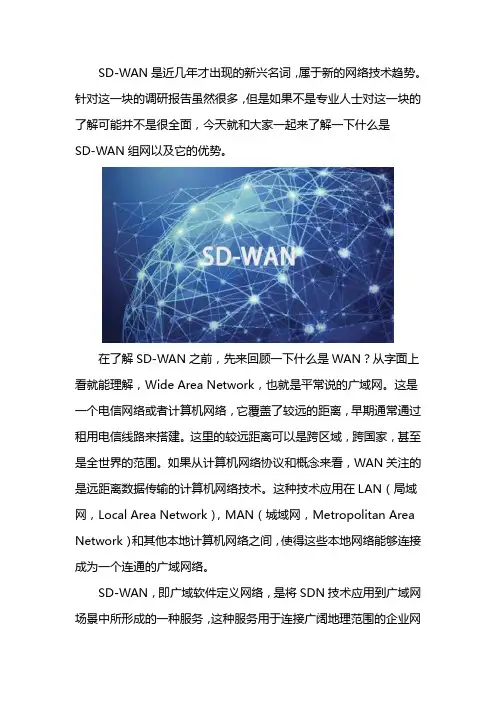 SD-WAN 是近几年才出现的新兴名词，属于新的网络技术趋势。针对这一块的调研报告虽然很多，但是如果不是专业人士对这一块的了解可能并不是很全面，今天就和大家一起来了解一下什么是 SD-WAN 组网以及它的优势。

SD-WAN

在了解 SD-WAN 之前，先来回顾一下什么是 WAN？从字面上看就能理解，Wide Area Network，也就是平常说的广域网。这是一个电信网络或者计算机网络，它覆盖了较远的距离，早期通常通过租用电信线路来搭建。这里的较远距离可以是跨区域，跨国家，甚至是全世界的范围。如果从计算机网络协议和概念来看，WAN 关注的是远距离数据传输的计算机网络技术。这种技术应用在 LAN（局域网，Local Area Network），MAN（城域网，Metropolitan Area Network）和其他本地计算机网络之间，使得这些本地网络能够连接成为一个连通的广域网络。

SD-WAN，即广域软件定义网络，是将 SDN 技术应用到广域网场景中所形成的一种服务，这种服务用于连接广阔地理范围的企业网